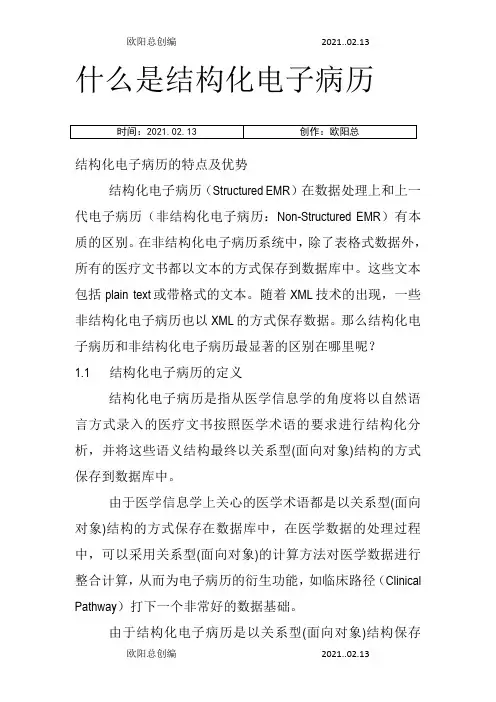 欧阳总创编 2021..02.13

什么是结构化电子病历

| 时间：2021. 02. 13 | 创作：欧阳总 |
|---|---|

结构化电子病历的特点及优势

结构化电子病历（Structured EMR）在数据处理上和上一代电子病历（非结构化电子病历：Non-Structured EMR）有本质的区别。在非结构化电子病历系统中，除了表格式数据外，所有的医疗文书都以文本的方式保存到数据库中。这些文本包括 plain text 或带格式的文本。随着 XML 技术的出现，一些非结构化电子病历也以 XML 的方式保存数据。那么结构化电子病历和非结构化电子病历最显著的区别在哪里呢？

1.1 结构化电子病历的定义

结构化电子病历是指从医学信息学的角度将以自然语言方式录入的医疗文书按照医学术语的要求进行结构化分析，并将这些语义结构最终以关系型(面向对象)结构的方式保存到数据库中。

由于医学信息学上关心的医学术语都是以关系型(面向对象)结构的方式保存在数据库中，在医学数据的处理过程中，可以采用关系型(面向对象)的计算方法对医学数据进行整合计算，从而为电子病历的衍生功能，如临床路径（Clinical Pathway）打下一个非常好的数据基础。

由于结构化电子病历是以关系型(面向对象)结构保存

欧阳总创编 2021..02.13